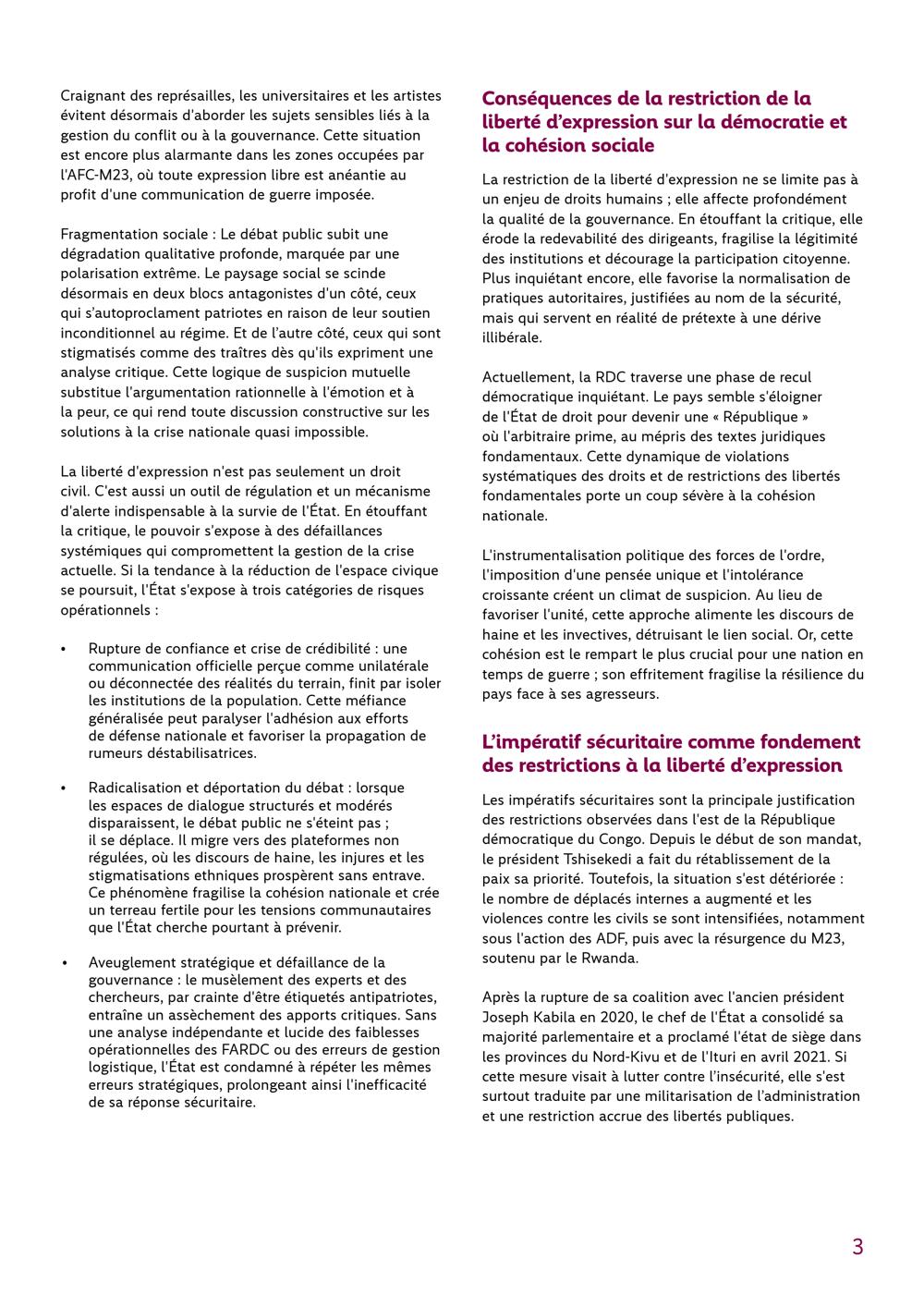 Craignant des représailles, les universitaires et les artistes évitent désormais d'aborder les sujets sensibles liés à la gestion du conflit ou à la gouvernance. Cette situation est encore plus alarmante dans les zones occupées par l'AFC-M23, où toute expression libre est anéantie au profit d'une communication de guerre imposée.

Fragmentation sociale : Le débat public subit une dégradation qualitative profonde, marquée par une polarisation extrême. Le paysage social se scinde désormais en deux blocs antagonistes d'un côté, ceux qui s'autoproclament patriotes en raison de leur soutien inconditionnel au régime. Et de l'autre côté, ceux qui sont stigmatisés comme des traîtres dès qu'ils expriment une analyse critique. Cette logique de suspicion mutuelle substitue l'argumentation rationnelle à l'émotion et à la peur, ce qui rend toute discussion constructive sur les solutions à la crise nationale quasi impossible.

La liberté d'expression n'est pas seulement un droit civil. C'est aussi un outil de régulation et un mécanisme d'alerte indispensable à la survie de l'État. En étouffant la critique, le pouvoir s'expose à des défaillances systémiques qui compromettent la gestion de la crise actuelle. Si la tendance à la réduction de l'espace civique se poursuit, l'État s'expose à trois catégories de risques opérationnels :

• Rupture de confiance et crise de crédibilité : une communication officielle perçue comme unilatérale ou déconnectée des réalités du terrain, finit par isoler les institutions de la population. Cette méfiance généralisée peut paralyser l'adhésion aux efforts de défense nationale et favoriser la propagation de rumeurs déstabilisatrices.

• Radicalisation et déportation du débat : lorsque les espaces de dialogue structurés et modérés disparaissent, le débat public ne s'éteint pas ; il se déplace. Il migre vers des plateformes non régulées, où les discours de haine, les injures et les stigmatisations ethniques prospèrent sans entrave. Ce phénomène fragilise la cohésion nationale et crée un terreau fertile pour les tensions communautaires que l'État cherche pourtant à prévenir.

• Aveuglement stratégique et défaillance de la gouvernance : le musèlement des experts et des chercheurs, par crainte d'être étiquetés antipatriotes, entraîne un assèchement des apports critiques. Sans une analyse indépendante et lucide des faiblesses opérationnelles des FARDC ou des erreurs de gestion logistique, l'État est condamné à répéter les mêmes erreurs stratégiques, prolongeant ainsi l'inefficacité de sa réponse sécuritaire.

Conséquences de la restriction de la liberté d'expression sur la démocratie et la cohésion sociale

La restriction de la liberté d'expression ne se limite pas à un enjeu de droits humains ; elle affecte profondément la qualité de la gouvernance. En étouffant la critique, elle érode la redevabilité des dirigeants, fragilise la légitimité des institutions et décourage la participation citoyenne. Plus inquiétant encore, elle favorise la normalisation de pratiques autoritaires, justifiées au nom de la sécurité, mais qui servent en réalité de prétexte à une dérive illibérale.

Actuellement, la RDC traverse une phase de recul démocratique inquiétant. Le pays semble s'éloigner de l'État de droit pour devenir une « République » où l'arbitraire prime, au mépris des textes juridiques fondamentaux. Cette dynamique de violations systématiques des droits et de restrictions des libertés fondamentales porte un coup sévère à la cohésion nationale.

L'instrumentalisation politique des forces de l'ordre, l'imposition d'une pensée unique et l'intolérance croissante créent un climat de suspicion. Au lieu de favoriser l'unité, cette approche alimente les discours de haine et les invectives, détruisant le lien social. Or, cette cohésion est le rempart le plus crucial pour une nation en temps de guerre ; son effritement fragilise la résilience du pays face à ses agresseurs.

L'impératif sécuritaire comme fondement des restrictions à la liberté d'expression

Les impératifs sécuritaires sont la principale justification des restrictions observées dans l'est de la République démocratique du Congo. Depuis le début de son mandat, le président Tshisekedi a fait du rétablissement de la paix sa priorité. Toutefois, la situation s'est détériorée : le nombre de déplacés internes a augmenté et les violences contre les civils se sont intensifiées, notamment sous l'action des ADF, puis avec la résurgence du M23, soutenu par le Rwanda.

Après la rupture de sa coalition avec l'ancien président Joseph Kabila en 2020, le chef de l'État a consolidé sa majorité parlementaire et a proclamé l'état de siège dans les provinces du Nord-Kivu et de l'Ituri en avril 2021. Si cette mesure visait à lutter contre l'insécurité, elle s'est surtout traduite par une militarisation de l'administration et une restriction accrue des libertés publiques.

3